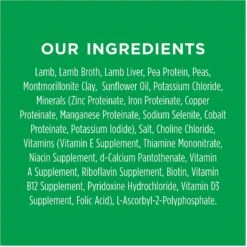 OUR INGREDIENTS

Lamb, Lamb Broth, Lamb Liver, Pea Protein, Peas, Montmorillonite Clay, Sunflower Oil, Potassium Chloride, Minerals (Zinc Proteinate, Iron Proteinate, Copper Proteinate, Manganese Proteinate, Sodium Selenite, Cobalt Proteinate, Potassium Iodide), Salt, Choline Chloride, Vitamins (Vitamin E Supplement, Thiamine Mononitrate, Niacin Supplement, d-Calcium Pantothenate, Vitamin A Supplement, Riboflavin Supplement, Biotin, Vitamin B12 Supplement, Pyridoxine Hydrochloride, Vitamin D3 Supplement, Folic Acid), L-Ascorbyl-2-Polyphosphate.